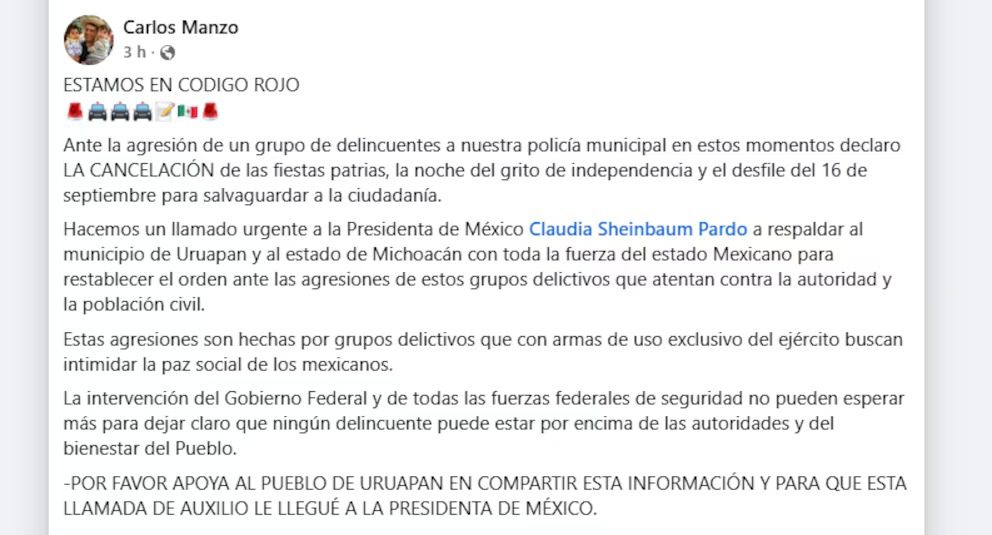 Carlos Manzo
3 h ·

ESTAMOS EN CODIGO ROJO
🚨🚔🚔🚔📝🇲🇽🚨

Ante la agresión de un grupo de delincuentes a nuestra policía municipal en estos momentos declaro LA CANCELACIÓN de las fiestas patrias, la noche del grito de independencia y el desfile del 16 de septiembre para salvaguardar a la ciudadanía.

Hacemos un llamado urgente a la Presidenta de México Claudia Sheinbaum Pardo a respaldar al municipio de Uruapan y al estado de Michoacán con toda la fuerza del estado Mexicano para restablecer el orden ante las agresiones de estos grupos delictivos que atentan contra la autoridad y la población civil.

Estas agresiones son hechas por grupos delictivos que con armas de uso exclusivo del ejército buscan intimidar la paz social de los mexicanos.

La intervención del Gobierno Federal y de todas las fuerzas federales de seguridad no pueden esperar más para dejar claro que ningún delincuente puede estar por encima de las autoridades y del bienestar del Pueblo.

-POR FAVOR APOYA AL PUEBLO DE URUAPAN EN COMPARTIR ESTA INFORMACIÓN Y PARA QUE ESTA LLAMADA DE AUXILIO LE LLEGUÉ A LA PRESIDENTA DE MÉXICO.